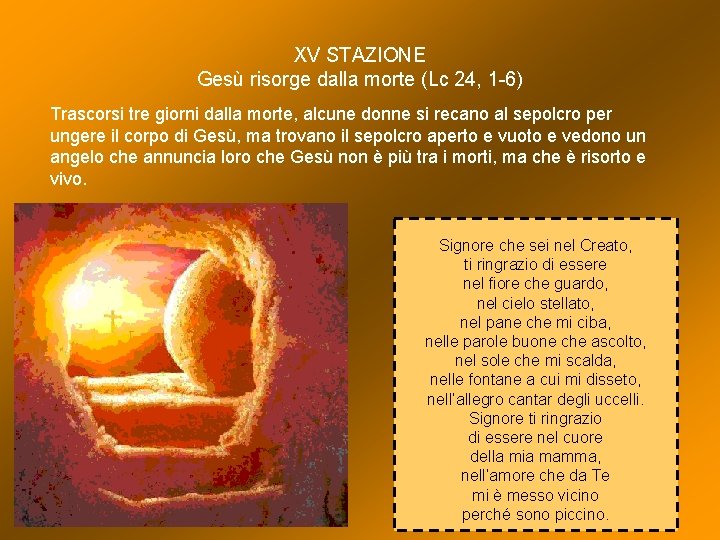 XV STAZIONE
Gesù risorge dalla morte (Lc 24, 1-6)

Trascorsi tre giorni dalla morte, alcune donne si recano al sepolcro per ungere il corpo di Gesù, ma trovano il sepolcro aperto e vuoto e vedono un angelo che annuncia loro che Gesù non è più tra i morti, ma che è risorto e vivo.

Signore che sei nel Creato,
ti ringrazio di essere
nel fiore che guardo,
nel cielo stellato,
nel pane che mi ciba,
nelle parole buone che ascolto,
nel sole che mi scalda,
nelle fontane a cui mi disseto,
nell'allegro cantar degli uccelli.
Signore ti ringrazio
di essere nel cuore
della mia mamma,
nell'amore che da Te
mi è messo vicino
perché sono piccino.